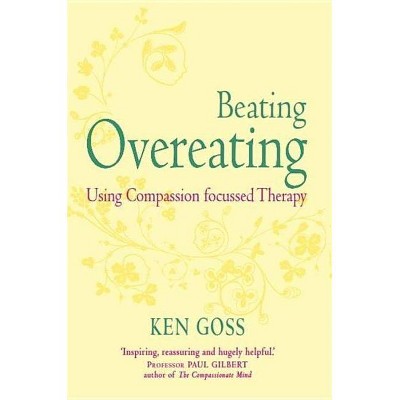 Beating
Overeating
Using Compassion focussed Therapy

KEN GOSS

'Inspiring, reassuring and hugely helpful.'
PROFESSOR PAUL GILBERT
author of The Compassionate Mind